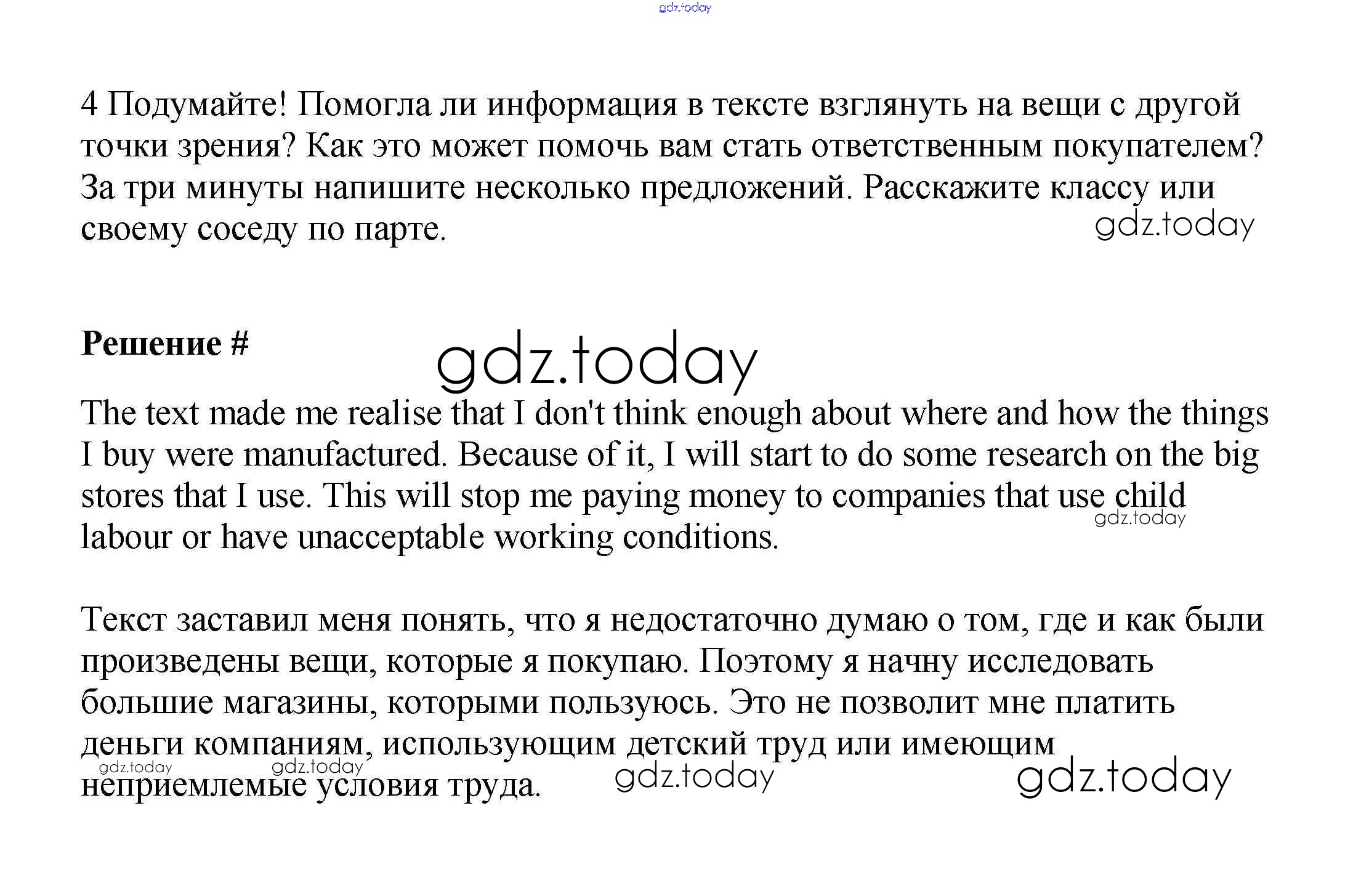 gdz.today

4 Подумайте! Помогла ли информация в тексте взглянуть на вещи с другой точки зрения? Как это может помочь вам стать ответственным покупателем? За три минуты напишите несколько предложений. Расскажите классу или своему соседу по парте.

gdz.today

Решение #

gdz.today

The text made me realise that I don't think enough about where and how the things I buy were manufactured. Because of it, I will start to do some research on the big stores that I use. This will stop me paying money to companies that use child labour or have unacceptable working conditions.

gdz.today

Текст заставил меня понять, что я недостаточно думаю о том, где и как были произведены вещи, которые я покупаю. Поэтому я начну исследовать большие магазины, которыми пользуюсь. Это не позволит мне платить деньги компаниям, использующим детский труд или имеющим неприемлемые условия труда.

gdz.today gdz.today gdz.today gdz.today